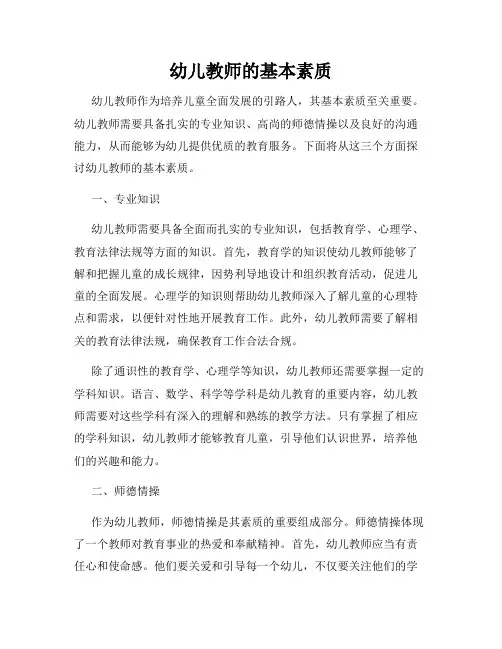 幼儿教师的基本素质

幼儿教师作为培养儿童全面发展的引路人，其基本素质至关重要。幼儿教师需要具备扎实的专业知识、高尚的师德情操以及良好的沟通能力，从而能够为幼儿提供优质的教育服务。下面将从这三个方面探讨幼儿教师的基本素质。

一、专业知识

幼儿教师需要具备全面而扎实的专业知识，包括教育学、心理学、教育法律法规等方面的知识。首先，教育学的知识使幼儿教师能够了解和把握儿童的成长规律，因势利导地设计和组织教育活动，促进儿童的全面发展。心理学的知识则帮助幼儿教师深入了解儿童的心理特点和需求，以便针对性地开展教育工作。此外，幼儿教师需要了解相关的教育法律法规，确保教育工作合法合规。

除了通识性的教育学、心理学等知识，幼儿教师还需要掌握一定的学科知识。语言、数学、科学等学科是幼儿教育的重要内容，幼儿教师需要对这些学科有深入的理解和熟练的教学方法。只有掌握了相应的学科知识，幼儿教师才能够教育儿童，引导他们认识世界，培养他们的兴趣和能力。

二、师德情操

作为幼儿教师，师德情操是其素质的重要组成部分。师德情操体现了一个教师对教育事业的热爱和奉献精神。首先，幼儿教师应当有责任心和使命感。他们要关爱和引导每一个幼儿，不仅要关注他们的学